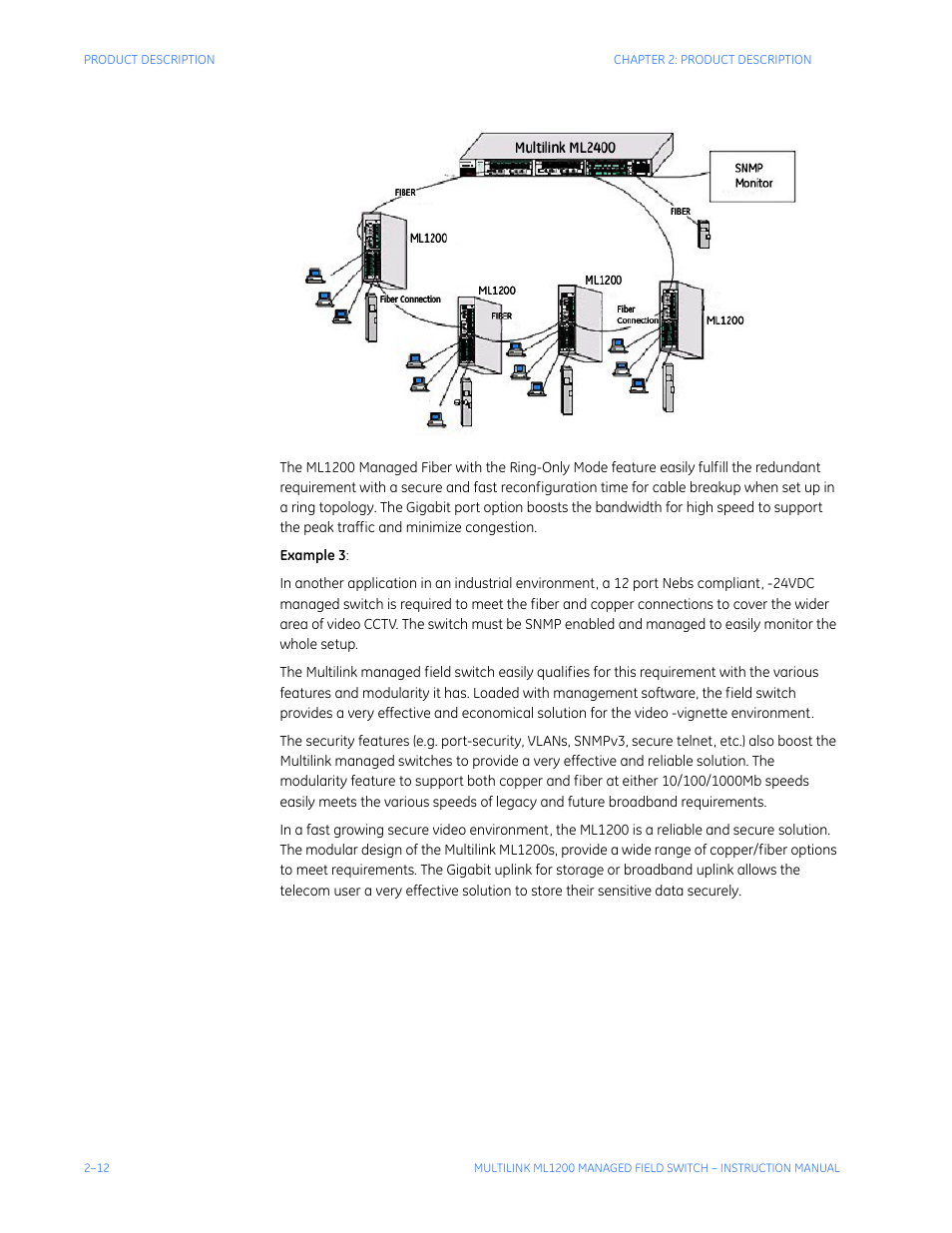 PRODUCT DESCRIPTION

CHAPTER 2: PRODUCT DESCRIPTION

Multilink ML2400

SNMP Monitor

FIBER

FIBER

ML1200

Fiber Connection

ML1200

FIBER

ML1200

Fiber Connection

ML1200

The ML1200 Managed Fiber with the Ring-Only Mode feature easily fulfill the redundant requirement with a secure and fast reconfiguration time for cable breakup when set up in a ring topology. The Gigabit port option boosts the bandwidth for high speed to support the peak traffic and minimize congestion.

Example 3:

In another application in an industrial environment, a 12 port Nebs compliant, -24VDC managed switch is required to meet the fiber and copper connections to cover the wider area of video CCTV. The switch must be SNMP enabled and managed to easily monitor the whole setup.

The Multilink managed field switch easily qualifies for this requirement with the various features and modularity it has. Loaded with management software, the field switch provides a very effective and economical solution for the video -vignette environment.

The security features (e.g. port-security, VLANs, SNMPv3, secure telnet, etc.) also boost the Multilink managed switches to provide a very effective and reliable solution. The modularity feature to support both copper and fiber at either 10/100/1000Mb speeds easily meets the various speeds of legacy and future broadband requirements.

In a fast growing secure video environment, the ML1200 is a reliable and secure solution. The modular design of the Multilink ML1200s, provide a wide range of copper/fiber options to meet requirements. The Gigabit uplink for storage or broadband uplink allows the telecom user a very effective solution to store their sensitive data securely.

2–12

MULTILINK ML1200 MANAGED FIELD SWITCH – INSTRUCTION MANUAL